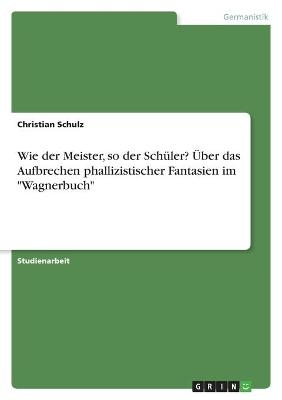 Germanistik

Christian Schulz

Wie der Meister, so der Schüler? Über das Aufbrechen phallizistischer Fantasien im "Wagnerbuch"

Studienarbeit

GRIN